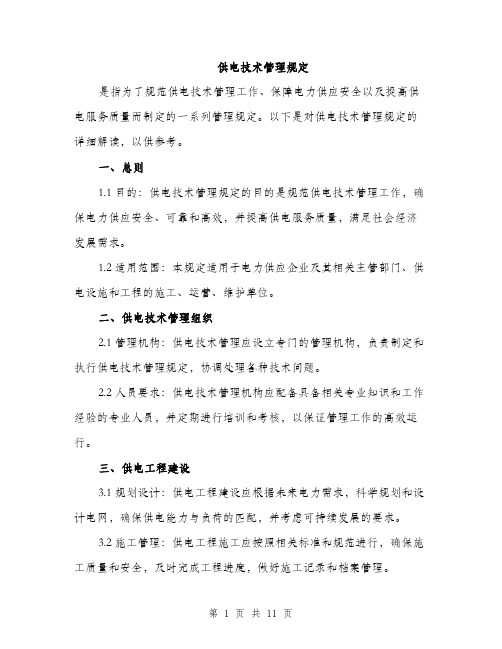 供电技术管理规定

是指为了规范供电技术管理工作、保障电力供应安全以及提高供电服务质量而制定的一系列管理规定。以下是对供电技术管理规定的详细解读，以供参考。

一、总则

1.1 目的：供电技术管理规定的目的是规范供电技术管理工作，确保电力供应安全、可靠和高效，并提高供电服务质量，满足社会经济发展需求。

1.2 适用范围：本规定适用于电力供应企业及其相关主管部门、供电设施和工程的施工、运营、维护单位。

二、供电技术管理组织

2.1 管理机构：供电技术管理应设立专门的管理机构，负责制定和执行供电技术管理规定，协调处理各种技术问题。

2.2 人员要求：供电技术管理机构应配备具备相关专业知识和工作经验的专业人员，并定期进行培训和考核，以保证管理工作的高效运行。

三、供电工程建设

3.1 规划设计：供电工程建设应根据未来电力需求，科学规划和设计电网，确保供电能力与负荷的匹配，并考虑可持续发展的要求。

3.2 施工管理：供电工程施工应按照相关标准和规范进行，确保施工质量和安全，及时完成工程进度，做好施工记录和档案管理。

第 1 页 共 11 页